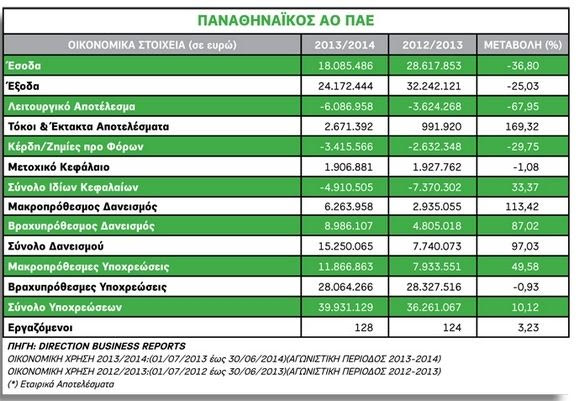 ΠΑΝΑΘΗΝΑΪΚΟΣ ΑΟ ΠΑΕ

| ΟΙΚΟΝΟΜΙΚΑ ΣΤΟΙΧΕΙΑ (σε ευρώ) | 2013/2014 | 2012/2013 | ΜΕΤΑΒΟΛΗ (%) |
|---|---|---|---|
| Έσοδα | 18.085.486 | 28.617.853 | -36,80 |
| Έξοδα | 24.172.444 | 32.242.121 | -25,03 |
| Λειτουργικό Αποτέλεσμα | -6.086.958 | -3.624.268 | -67,95 |
| Τόκοι & Έκτακτα Αποτελέσματα | 2.671.392 | 991.920 | 169,32 |
| Κέρδη/Ζημίες προ Φόρων | -3.415.566 | -2.632.348 | -29,75 |
| Μετοχικό Κεφάλαιο | 1.906.881 | 1.927.762 | -1,08 |
| Σύνολο Ιδίων Κεφαλαίων | -4.910.505 | -7.370.302 | 33,37 |
| Μακροπρόθεσμος Δανεισμός | 6.263.958 | 2.935.055 | 113,42 |
| Βραχυπρόθεσμος Δανεισμός | 8.986.107 | 4.805.018 | 87,02 |
| Σύνολο Δανεισμού | 15.250.065 | 7.740.073 | 97,03 |
| Μακροπρόθεσμες Υποχρεώσεις | 11.866.863 | 7.933.551 | 49,58 |
| Βραχυπρόθεσμες Υποχρεώσεις | 28.064.266 | 28.327.516 | -0,93 |
| Σύνολο Υποχρεώσεων | 39.931.129 | 36.261.067 | 10,12 |
| Εργαζόμενοι | 128 | 124 | 3,23 |

ΠΗΓΗ: DIRECTION BUSINESS REPORTS
ΟΙΚΟΝΟΜΙΚΗ ΧΡΗΣΗ 2013/2014:(01/07/2013 έως 30/06/2014)(ΑΓΩΝΙΣΤΙΚΗ ΠΕΡΙΟΔΟΣ 2013-2014)
ΟΙΚΟΝΟΜΙΚΗ ΧΡΗΣΗ 2012/2013:(01/07/2012 έως 30/06/2013)(ΑΓΩΝΙΣΤΙΚΗ ΠΕΡΙΟΔΟΣ 2012-2013)
(*) Εταιρικά Αποτελέσματα